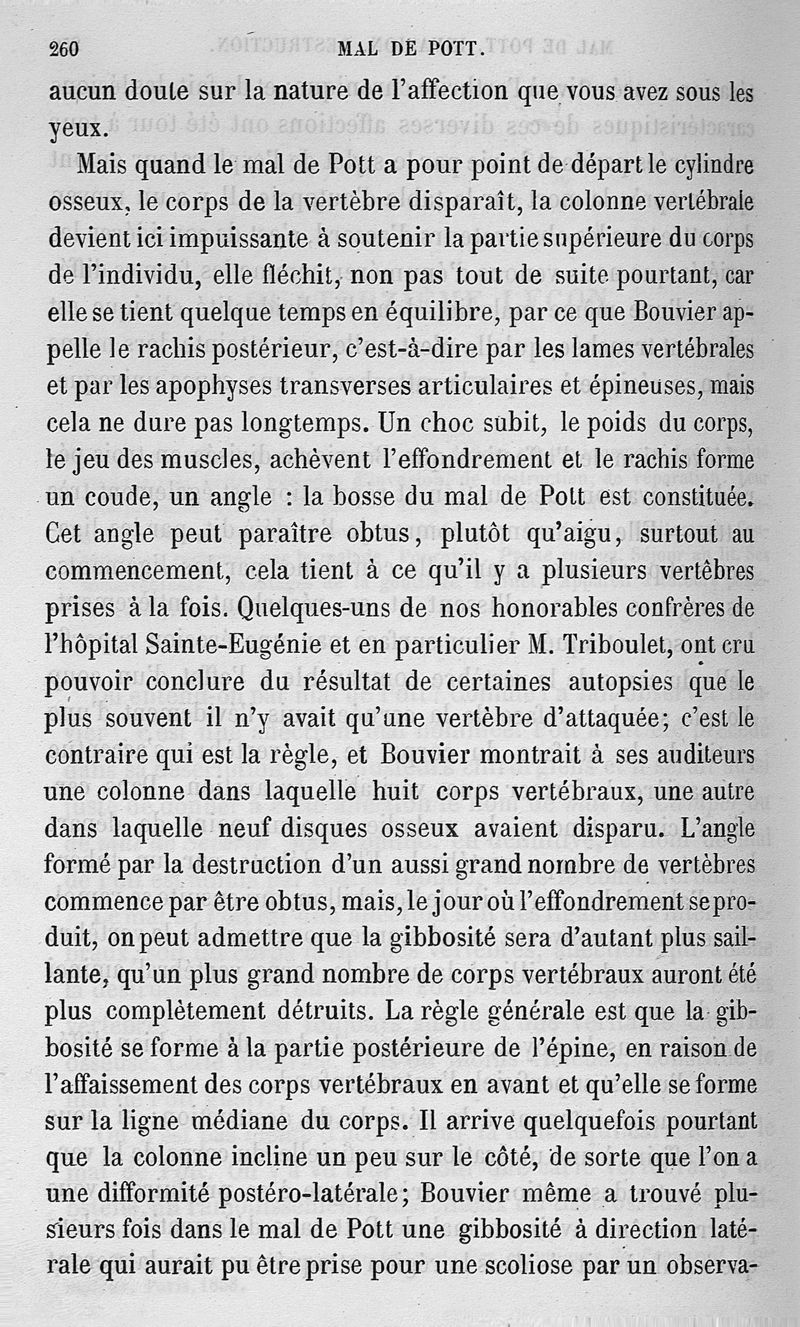 260 MAL DE POTT.

aucun doute sur la nature de l'affection que vous avez sous les yeux.

Mais quand le mal de Pott a pour point de départ le cylindre osseux, le corps de la vertèbre disparaît, la colonne vertébrale devient ici impuissante à soutenir la partie supérieure du corps de l'individu, elle fléchit, non pas tout de suite pourtant, car elle se tient quelque temps en équilibre, par ce que Bouvier appelle le rachis postérieur, c'est-à-dire par les lames vertébrales et par les apophyses transverses articulaires et épineuses, mais cela ne dure pas longtemps. Un choc subit, le poids du corps, le jeu des muscles, achèvent l'effondrement et le rachis forme un coude, un angle : la bosse du mal de Pott est constituée. Cet angle peut paraître obtus, plutôt qu'aigu, surtout au commencement, cela tient à ce qu'il y a plusieurs vertèbres prises à la fois. Quelques-uns de nos honorables confrères de l'hôpital Sainte-Eugénie et en particulier M. Triboulet, ont cru pouvoir conclure du résultat de certaines autopsies que le plus souvent il n'y avait qu'une vertèbre d'attaquée; c'est le contraire qui est la règle, et Bouvier montrait à ses auditeurs une colonne dans laquelle huit corps vertébraux, une autre dans laquelle neuf disques osseux avaient disparu. L'angle formé par la destruction d'un aussi grand nombre de vertèbres commence par être obtus, mais, le jour où l'effondrement se produit, on peut admettre que la gibbosité sera d'autant plus saillante, qu'un plus grand nombre de corps vertébraux auront été plus complètement détruits. La règle générale est que la gibbosité se forme à la partie postérieure de l'épine, en raison de l'affaissement des corps vertébraux en avant et qu'elle se forme sur la ligne médiane du corps. Il arrive quelquefois pourtant que la colonne incline un peu sur le côté, de sorte que l'on a une difformité postéro-latérale; Bouvier même a trouvé plusieurs fois dans le mal de Pott une gibbosité à direction latérale qui aurait pu être prise pour une scoliose par un observa-